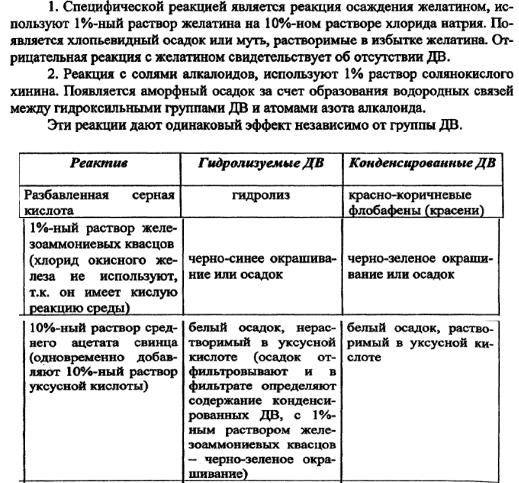 1. Специфической реакцией является реакция осаждения желатином, используют 1%-ный раствор желатина на 10%-ном растворе хлорида натрия. Появляется хлопьевидный осадок или муть, растворимые в избытке желатина. Отрицательная реакция с желатином свидетельствует об отсутствии ДВ.

2. Реакция с солями алкалоидов, используют 1% раствор солянокислого хинина. Появляется аморфный осадок за счет образования водородных связей между гидроксильными группами ДВ и атомами азота алкалоида.

Эти реакции дают одинаковый эффект независимо от группы ДВ.

| Реактив | Гидролизуемые ДВ | Конденсированные ДВ |
|---|---|---|
| Разбавленная серная кислота | гидролиз | красно-коричневые флобафены (красени) |
| 1%-ный раствор железоаммониевых квасцов (хлорид окисного железа не используют, т.к. он имеет кислую реакцию среды) | черно-синее окрашивание или осадок | черно-зеленое окрашивание или осадок |
| 10%-ный раствор среднего ацетата свинца (одновременно добавляют 10%-ный раствор уксусной кислоты) | белый осадок, нерастворимый в уксусной кислоте (осадок отфильтровывают и в фильтрате определяют содержание конденсированных ДВ, с 1%-ным раствором железоаммониевых квасцов – черно-зеленое окрашивание) | белый осадок, растворимый в уксусной кислоте |